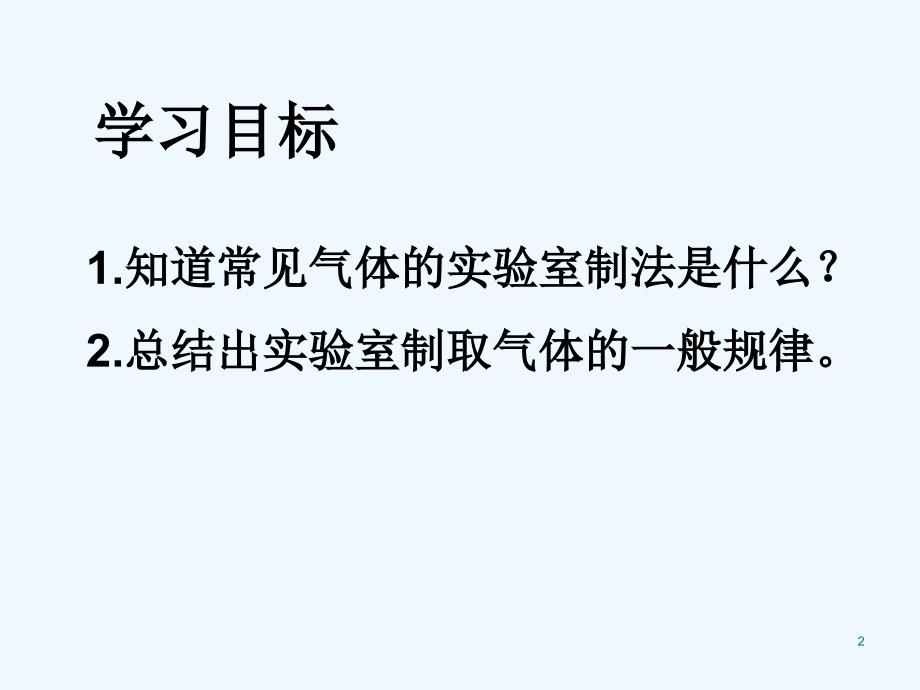 学习目标

1.知道常见气体的实验室制法是什么？

2.总结出实验室制取气体的一般规律。

2